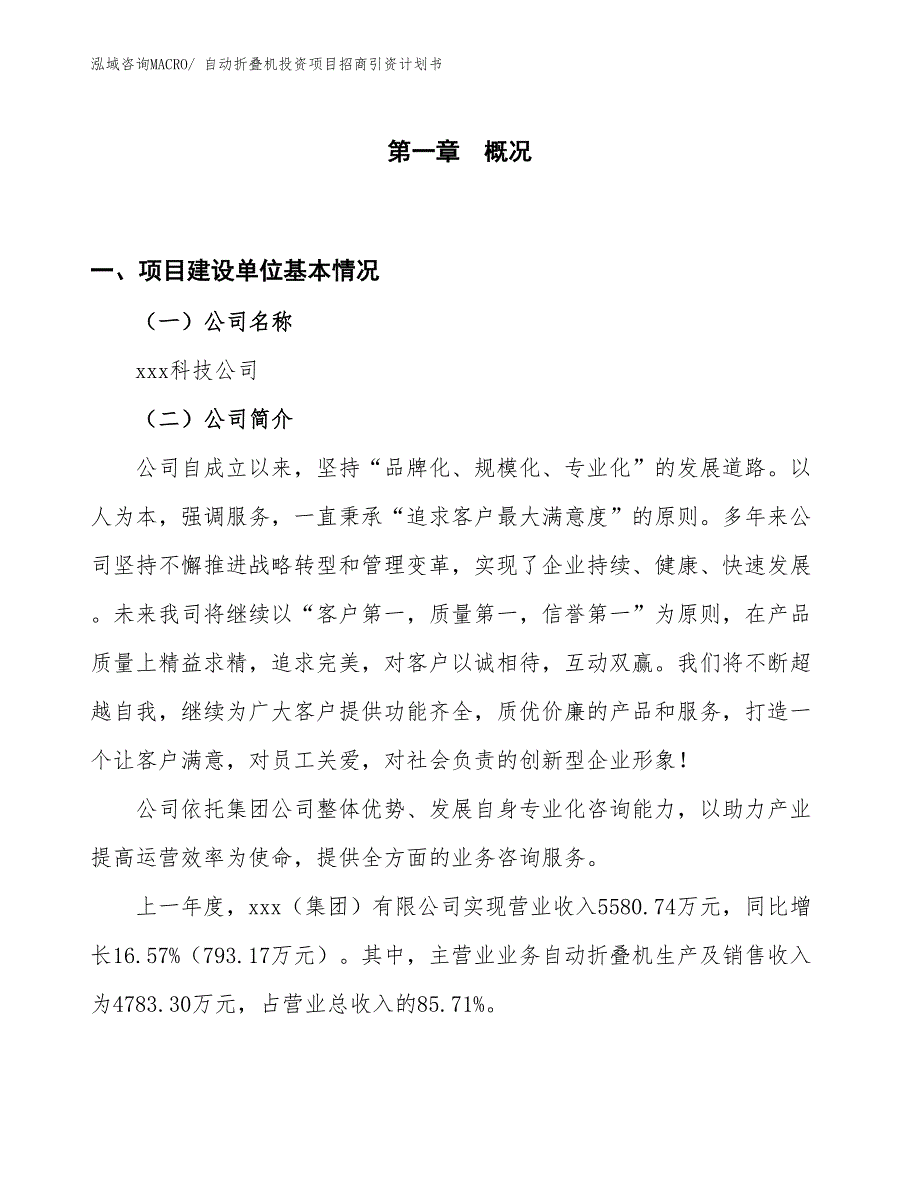 泓域咨询MACRO/ 自动折叠机投资项目招商引资计划书

第一章 概况

一、项目建设单位基本情况

（一）公司名称

xxx科技公司

（二）公司简介

公司自成立以来，坚持“品牌化、规模化、专业化”的发展道路。以人为本，强调服务，一直秉承“追求客户最大满意度”的原则。多年来公司坚持不懈推进战略转型和管理变革，实现了企业持续、健康、快速发展。未来我司将继续以“客户第一，质量第一，信誉第一”为原则，在产品质量上精益求精，追求完美，对客户以诚相待，互动双赢。我们将不断超越自我，继续为广大客户提供功能齐全，质优价廉的产品和服务，打造一个让客户满意，对员工关爱，对社会负责的创新型企业形象！

公司依托集团公司整体优势、发展自身专业化咨询能力，以助力产业提高运营效率为使命，提供全方面的业务咨询服务。

上一年度，xxx（集团）有限公司实现营业收入5580.74万元，同比增长16.57%（793.17万元）。其中，主营业业务自动折叠机生产及销售收入为4783.30万元，占营业总收入的85.71%。